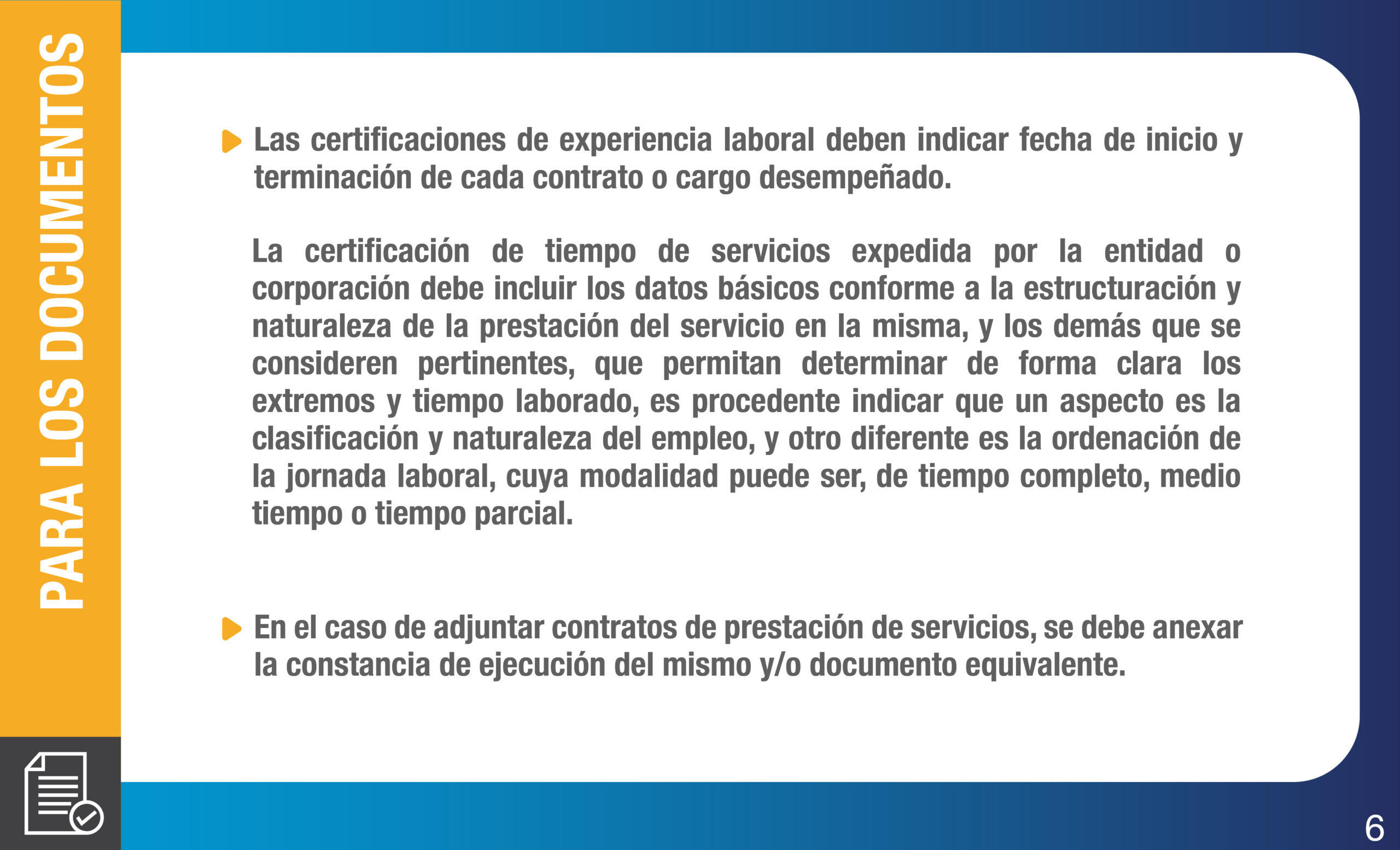 PARA LOS DOCUMENTOS

Las certificaciones de experiencia laboral deben indicar fecha de inicio y terminación de cada contrato o cargo desempeñado.

La certificación de tiempo de servicios expedida por la entidad o corporación debe incluir los datos básicos conforme a la estructuración y naturaleza de la prestación del servicio en la misma, y los demás que se consideren pertinentes, que permitan determinar de forma clara los extremos y tiempo laborado, es procedente indicar que un aspecto es la clasificación y naturaleza del empleo, y otro diferente es la ordenación de la jornada laboral, cuya modalidad puede ser, de tiempo completo, medio tiempo o tiempo parcial.

En el caso de adjuntar contratos de prestación de servicios, se debe anexar la constancia de ejecución del mismo y/o documento equivalente.

6